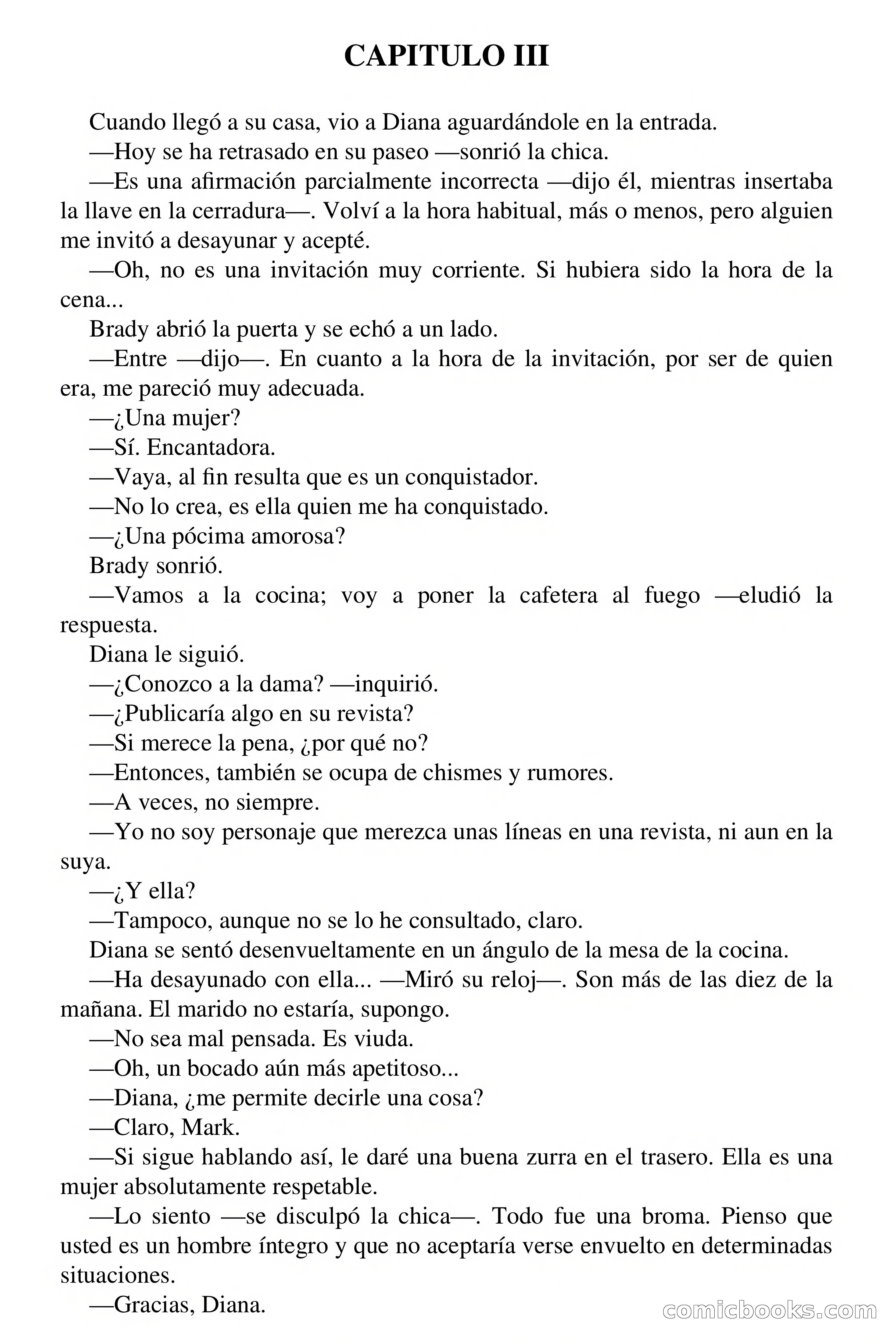 CAPITULO III

Cuando llegó a su casa, vio a Diana aguardándole en la entrada.

—Hoy se ha retrasado en su paseo —sonrió la chica.

—Es una afirmación parcialmente incorrecta —dijo él, mientras insertaba la llave en la cerradura—. Volví a la hora habitual, más o menos, pero alguien me invitó a desayunar y acepté.

—Oh, no es una invitación muy corriente. Si hubiera sido la hora de la cena...

Brady abrió la puerta y se echó a un lado.

—Entre —dijo—. En cuanto a la hora de la invitación, por ser de quien era, me pareció muy adecuada.

—¿Una mujer?

—Sí. Encantadora.

—Vaya, al fin resulta que es un conquistador.

—No lo crea, es ella quien me ha conquistado.

—¿Una pócima amorosa?

Brady sonrió.

—Vamos a la cocina; voy a poner la cafetera al fuego —eludió la respuesta.

Diana le siguió.

—¿Conozco a la dama? —inquirió.

—¿Publicaría algo en su revista?

—Si merece la pena, ¿por qué no?

—Entonces, también se ocupa de chismes y rumores.

—A veces, no siempre.

—Yo no soy personaje que merezca unas líneas en una revista, ni aun en la suya.

—¿Y ella?

—Tampoco, aunque no se lo he consultado, claro.

Diana se sentó desenvueltamente en un ángulo de la mesa de la cocina.

—Ha desayunado con ella... —Miró su reloj—. Son más de las diez de la mañana. El marido no estaría, supongo.

—No sea mal pensada. Es viuda.

—Oh, un bocado aún más apetitoso...

—Diana, ¿me permite decirle una cosa?

—Claro, Mark.

—Si sigue hablando así, le daré una buena zurra en el trasero. Ella es una mujer absolutamente respetable.

—Lo siento —se disculpó la chica—. Todo fue una broma. Pienso que usted es un hombre íntegro y que no aceptaría verse envuelto en determinadas situaciones.

—Gracias, Diana.

comicbooks.com